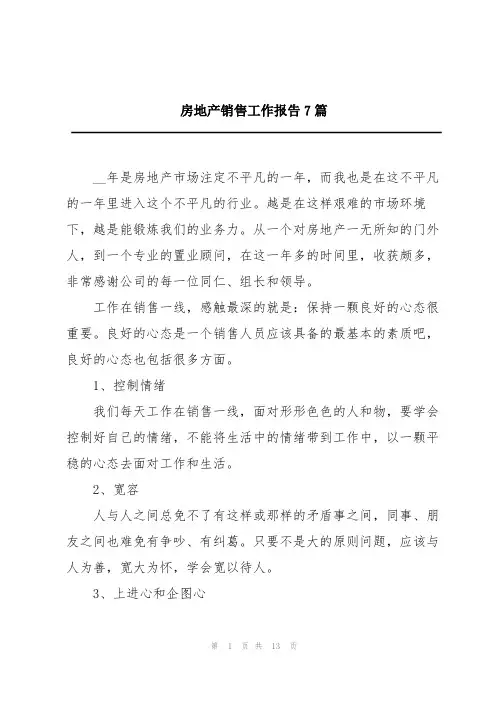 房地产销售工作报告 7 篇

__年是房地产市场注定不平凡的一年，而我也是在这不平凡的一年里进入这个不平凡的行业。越是在这样艰难的市场环境下，越是能锻炼我们的业务力。从一个对房地产一无所知的门外人，到一个专业的置业顾问，在这一年多的时间里，收获颇多，非常感谢公司的每一位同仁、组长和领导。

工作在销售一线，感触最深的就是：保持一颗良好的心态很重要。良好的心态是一个销售人员应该具备的最基本的素质吧，良好的心态也包括很多方面。

1、控制情绪

我们每天工作在销售一线，面对形形色色的人和物，要学会控制好自己的情绪，不能将生活中的情绪带到工作中，以一颗平稳的心态去面对工作和生活。

2、宽容

人与人之间总免不了有这样或那样的矛盾事之间，同事、朋友之间也难免有争吵、有纠葛。只要不是大的原则问题，应该与人为善，宽大为怀，学会宽以待人。

3、上进心和企图心

第 1 页 共 13 页